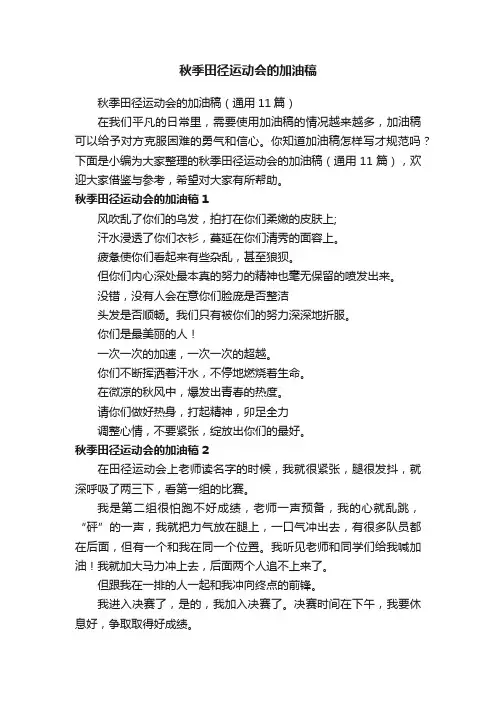 秋季田径运动会的加油稿

秋季田径运动会的加油稿（通用 11 篇）

在我们平凡的日常里，需要使用加油稿的情况越来越多，加油稿可以给予对方克服困难的勇气和信心。你知道加油稿怎样写才规范吗？下面是小编为大家整理的秋季田径运动会的加油稿（通用 11 篇），欢迎大家借鉴与参考，希望对大家有所帮助。

秋季田径运动会的加油稿 1

风吹乱了你们的乌发，拍打在你们柔嫩的皮肤上;

汗水浸透了你们衣衫，蔓延在你们清秀的面容上。

疲惫使你们看起来有些杂乱，甚至狼狈。

但你们内心深处最本真的努力的精神也毫无保留的喷发出来。

没错，没有人会在意你们脸庞是否整洁

头发是否顺畅。我们只有被你们的努力深深地折服。

你们是最美丽的人！

一次一次的加速，一次一次的超越。

你们不断挥洒着汗水，不停地燃烧着生命。

在微凉的秋风中，爆发出青春的热度。

请你们做好热身，打起精神，卯足全力

调整心情，不要紧张，绽放出你们的最好。

秋季田径运动会的加油稿 2

在田径运动会上老师读名字的时候，我就很紧张，腿很发抖，就深呼吸了两三下，看第一组的比赛。

我是第二组很怕跑不好成绩，老师一声预备，我的心就乱跳，“砰”的一声，我就把力气放在腿上，一口气冲出去，有很多队员都在后面，但有一个和我在同一个位置。我听见老师和同学们给我喊加油！我就加大马力冲上去，后面两个人追不上来了。

但跟我在一排的人一起和我冲向终点的前锋。

我进入决赛了，是的，我加入决赛了。决赛时间在下午，我要休息好，争取取得好成绩。